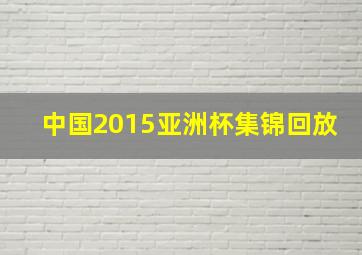 中国2015亚洲杯集锦回放